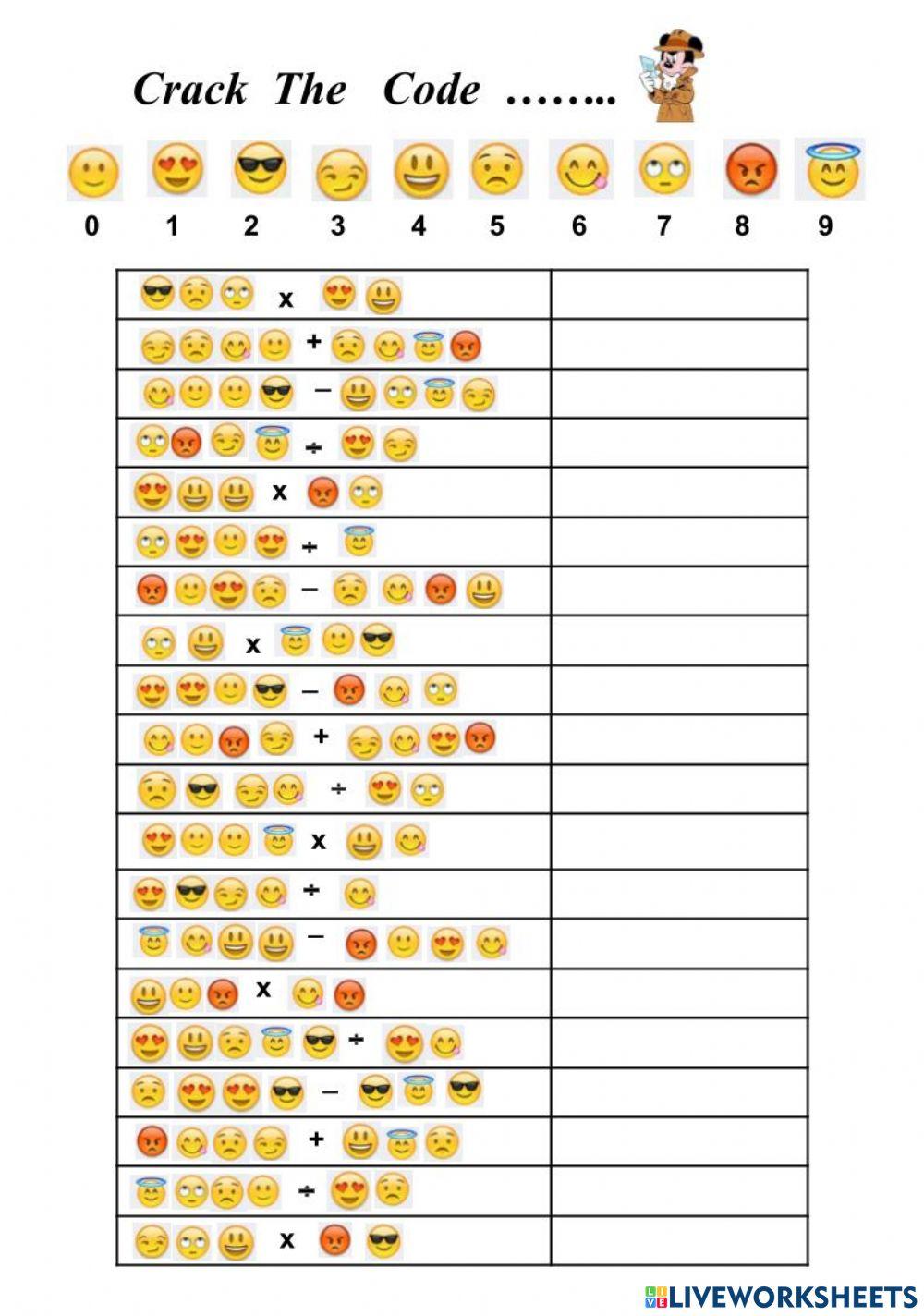 Crack The Code ……..

0 1 2 3 4 5 6 7 8 9

| x | |
|---|---|
| + | |
| − | |
| ÷ | |
| x | |
| ÷ | |
| − | |
| x | |
| − | |
| + | |
| ÷ | |
| x | |
| ÷ | |
| − | |
| x | |
| ÷ | |
| − | |
| + | |
| ÷ | |
| x | |

LIVEWORKSHEETS